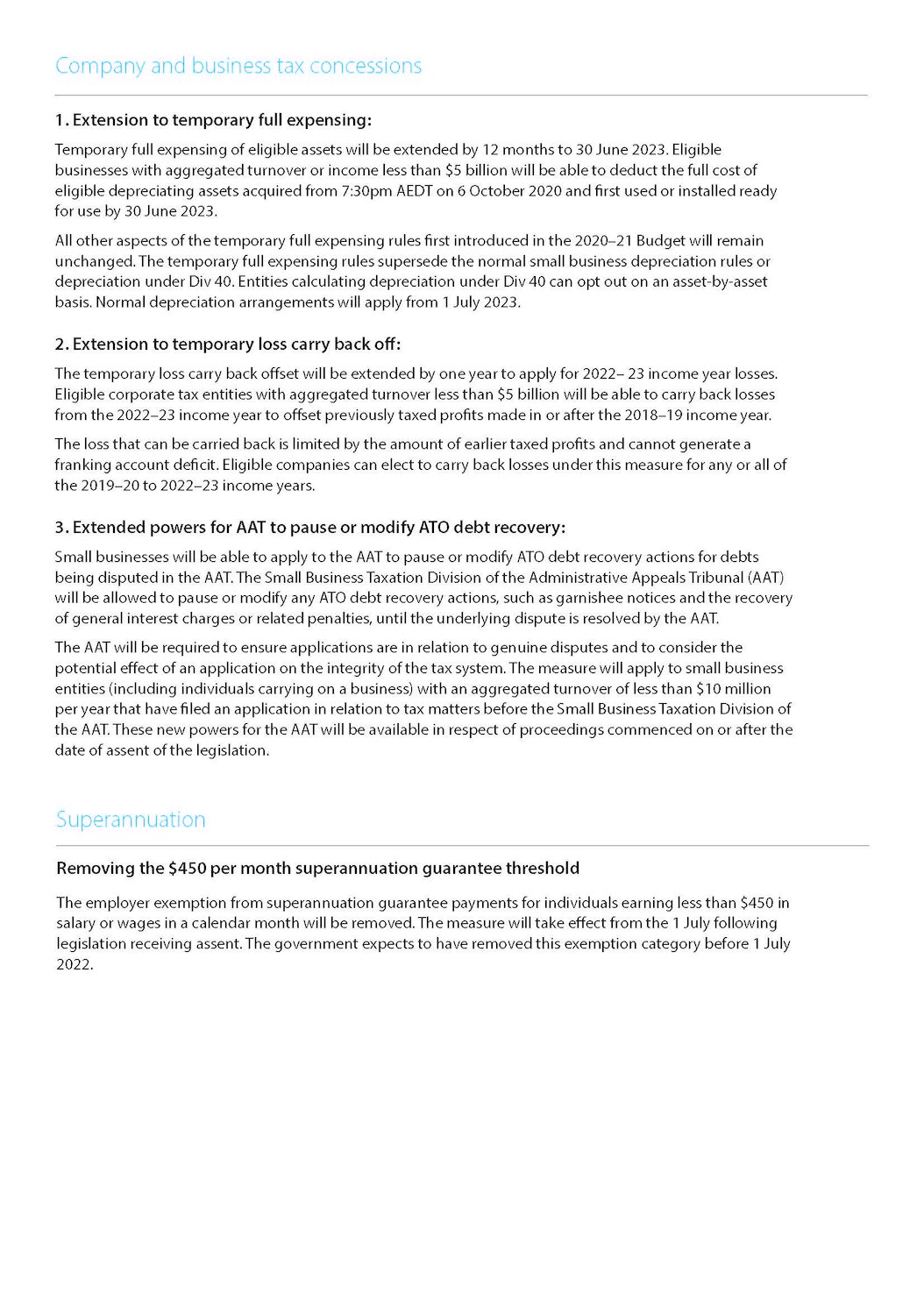 Company and business tax concessions

1. Extension to temporary full expensing:

Temporary full expensing of eligible assets will be extended by 12 months to 30 June 2023. Eligible businesses with aggregated turnover or income less than \$5 billion will be able to deduct the full cost of eligible depreciating assets acquired from 7:30pm AEDT on 6 October 2020 and first used or installed ready for use by 30 June 2023.

All other aspects of the temporary full expensing rules first introduced in the 2020–21 Budget will remain unchanged. The temporary full expensing rules supersede the normal small business depreciation rules or depreciation under Div 40. Entities calculating depreciation under Div 40 can opt out on an asset-by-asset basis. Normal depreciation arrangements will apply from 1 July 2023.

2. Extension to temporary loss carry back off:

The temporary loss carry back offset will be extended by one year to apply for 2022– 23 income year losses. Eligible corporate tax entities with aggregated turnover less than \$5 billion will be able to carry back losses from the 2022–23 income year to offset previously taxed profits made in or after the 2018–19 income year.

The loss that can be carried back is limited by the amount of earlier taxed profits and cannot generate a franking account deficit. Eligible companies can elect to carry back losses under this measure for any or all of the 2019–20 to 2022–23 income years.

3. Extended powers for AAT to pause or modify ATO debt recovery:

Small businesses will be able to apply to the AAT to pause or modify ATO debt recovery actions for debts being disputed in the AAT. The Small Business Taxation Division of the Administrative Appeals Tribunal (AAT) will be allowed to pause or modify any ATO debt recovery actions, such as garnishee notices and the recovery of general interest charges or related penalties, until the underlying dispute is resolved by the AAT.

The AAT will be required to ensure applications are in relation to genuine disputes and to consider the potential effect of an application on the integrity of the tax system. The measure will apply to small business entities (including individuals carrying on a business) with an aggregated turnover of less than \$10 million per year that have filed an application in relation to tax matters before the Small Business Taxation Division of the AAT. These new powers for the AAT will be available in respect of proceedings commenced on or after the date of assent of the legislation.

Superannuation

Removing the \$450 per month superannuation guarantee threshold

The employer exemption from superannuation guarantee payments for individuals earning less than \$450 in salary or wages in a calendar month will be removed. The measure will take effect from the 1 July following legislation receiving assent. The government expects to have removed this exemption category before 1 July 2022.